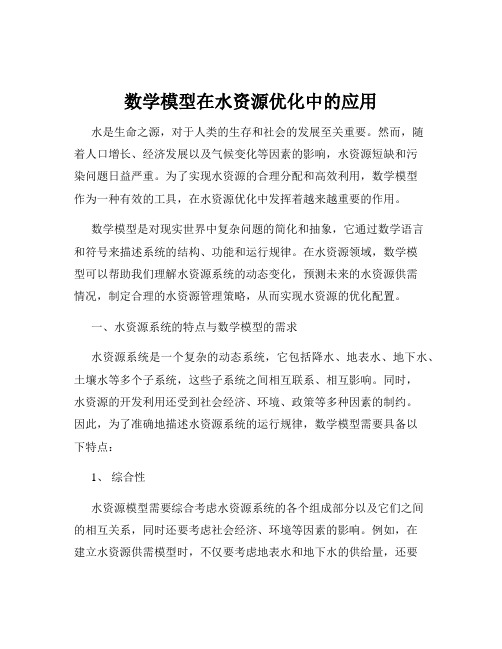 数学模型在水资源优化中的应用

水是生命之源，对于人类的生存和社会的发展至关重要。然而，随着人口增长、经济发展以及气候变化等因素的影响，水资源短缺和污染问题日益严重。为了实现水资源的合理分配和高效利用，数学模型作为一种有效的工具，在水资源优化中发挥着越来越重要的作用。

数学模型是对现实世界中复杂问题的简化和抽象，它通过数学语言和符号来描述系统的结构、功能和运行规律。在水资源领域，数学模型可以帮助我们理解水资源系统的动态变化，预测未来的水资源供需情况，制定合理的水资源管理策略，从而实现水资源的优化配置。

一、水资源系统的特点与数学模型的需求

水资源系统是一个复杂的动态系统，它包括降水、地表水、地下水、土壤水等多个子系统，这些子系统之间相互联系、相互影响。同时，水资源的开发利用还受到社会经济、环境、政策等多种因素的制约。因此，为了准确地描述水资源系统的运行规律，数学模型需要具备以下特点：

1、 综合性

水资源模型需要综合考虑水资源系统的各个组成部分以及它们之间的相互关系，同时还要考虑社会经济、环境等因素的影响。例如，在建立水资源供需模型时，不仅要考虑地表水和地下水的供给量，还要